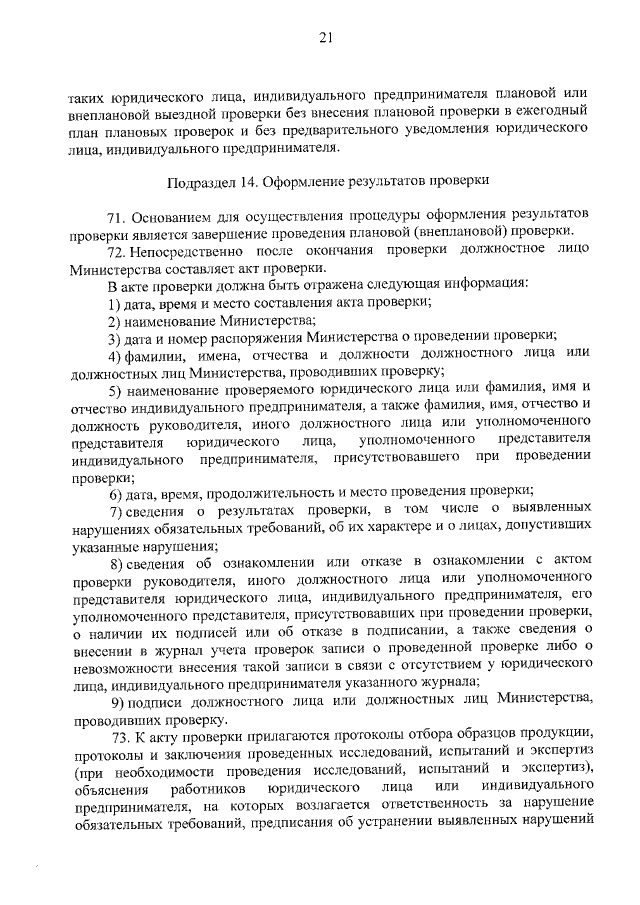 21

таких юридического лица, индивидуального предпринимателя плановой или внеплановой выездной проверки без внесения плановой проверки в ежегодный план плановых проверок и без предварительного уведомления юридического лица, индивидуального предпринимателя.

Подраздел 14. Оформление результатов проверки

71. Основанием для осуществления процедуры оформления результатов проверки является завершение проведения плановой (внеплановой) проверки.

72. Непосредственно после окончания проверки должностное лицо Министерства составляет акт проверки.

В акте проверки должна быть отражена следующая информация:

1) дата, время и место составления акта проверки;

2) наименование Министерства;

3) дата и номер распоряжения Министерства о проведении проверки;

4) фамилии, имена, отчества и должности должностного лица или должностных лиц Министерства, проводивших проверку;

5) наименование проверяемого юридического лица или фамилия, имя и отчество индивидуального предпринимателя, а также фамилия, имя, отчество и должность руководителя, иного должностного лица или уполномоченного представителя юридического лица, уполномоченного представителя индивидуального предпринимателя, присутствовавшего при проведении проверки;

6) дата, время, продолжительность и место проведения проверки;

7) сведения о результатах проверки, в том числе о выявленных нарушениях обязательных требований, об их характере и о лицах, допустивших указанные нарушения;

8) сведения об ознакомлении или отказе в ознакомлении с актом проверки руководителя, иного должностного лица или уполномоченного представителя юридического лица, индивидуального предпринимателя, его уполномоченного представителя, присутствовавших при проведении проверки, о наличии их подписей или об отказе в подписании, а также сведения о внесении в журнал учета проверок записи о проведенной проверке либо о невозможности внесения такой записи в связи с отсутствием у юридического лица, индивидуального предпринимателя указанного журнала;

9) подписи должностного лица или должностных лиц Министерства, проводивших проверку.

73. К акту проверки прилагаются протоколы отбора образцов продукции, протоколы и заключения проведенных исследований, испытаний и экспертиз (при необходимости проведения исследований, испытаний и экспертиз), объяснения работников юридического лица или индивидуального предпринимателя, на которых возлагается ответственность за нарушение обязательных требований, предписания об устранении выявленных нарушений